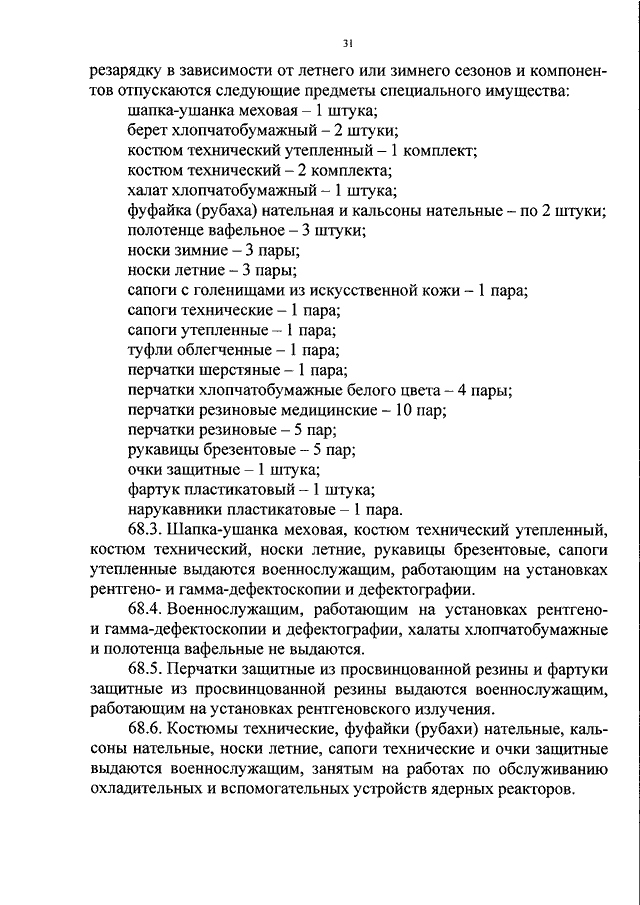 31

резарядку в зависимости от летнего или зимнего сезонов и компонентов отпускаются следующие предметы специального имущества:

шапка-ушанка меховая – 1 штука;
берет хлопчатобумажный – 2 штуки;
костюм технический утепленный – 1 комплект;
костюм технический – 2 комплекта;
халат хлопчатобумажный – 1 штука;
фуфайка (рубаха) нательная и кальсоны нательные – по 2 штуки;
полотенце вафельное – 3 штуки;
носки зимние – 3 пары;
носки летние – 3 пары;
сапоги с голенищами из искусственной кожи – 1 пара;
сапоги технические – 1 пара;
сапоги утепленные – 1 пара;
туфли облегченные – 1 пара;
перчатки шерстяные – 1 пара;
перчатки хлопчатобумажные белого цвета – 4 пары;
перчатки резиновые медицинские – 10 пар;
перчатки резиновые – 5 пар;
рукавицы брезентовые – 5 пар;
очки защитные – 1 штука;
фартук пластикатовый – 1 штука;
нарукавники пластикатовые – 1 пара.

68.3. Шапка-ушанка меховая, костюм технический утепленный, костюм технический, носки летние, рукавицы брезентовые, сапоги утепленные выдаются военнослужащим, работающим на установках рентгено- и гамма-дефектоскопии и дефектографии.

68.4. Военнослужащим, работающим на установках рентгено- и гамма-дефектоскопии и дефектографии, халаты хлопчатобумажные и полотенца вафельные не выдаются.

68.5. Перчатки защитные из просвинцованной резины и фартуки защитные из просвинцованной резины выдаются военнослужащим, работающим на установках рентгеновского излучения.

68.6. Костюмы технические, фуфайки (рубахи) нательные, кальсоны нательные, носки летние, сапоги технические и очки защитные выдаются военнослужащим, занятым на работах по обслуживанию охладительных и вспомогательных устройств ядерных реакторов.